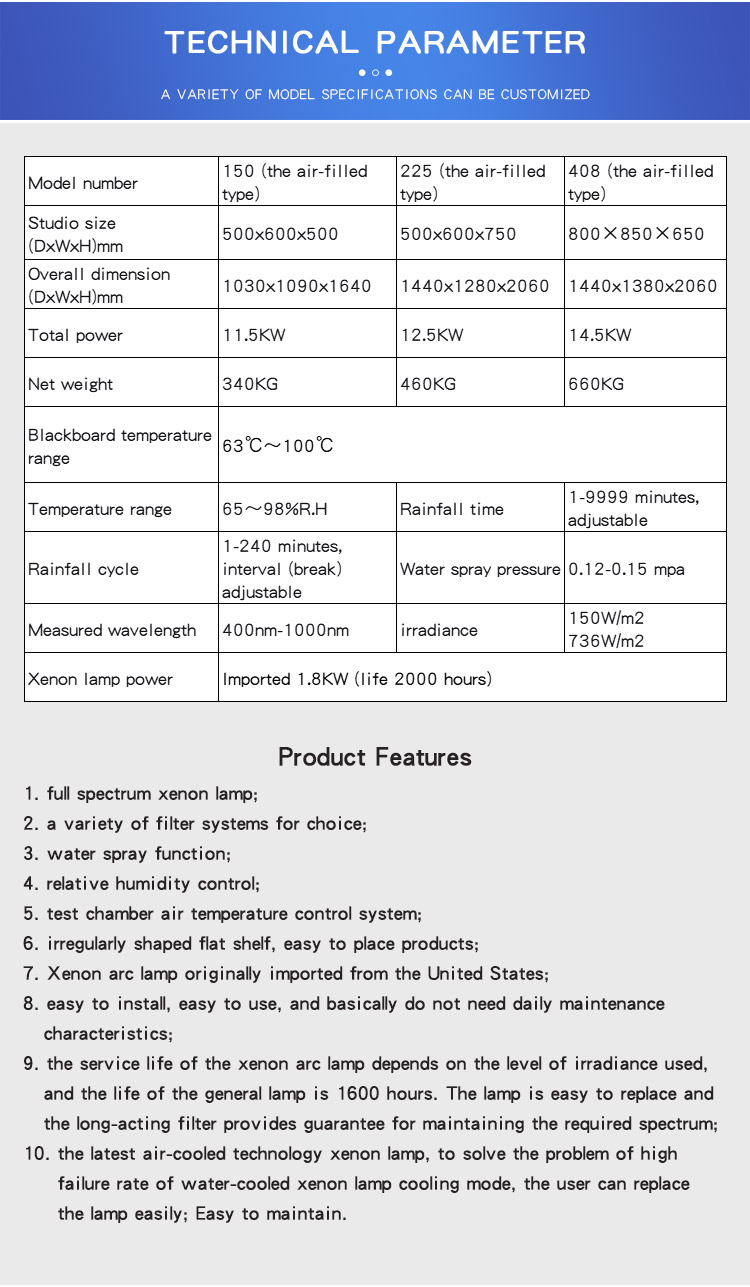 TECHNICAL PARAMETER

A VARIETY OF MODEL SPECIFICATIONS CAN BE CUSTOMIZED

| Model number | 150 (the air-filled type) | 225 (the air-filled type) | 408 (the air-filled type) |
|---|---|---|---|
| Studio size (DxWxH)mm | 500x600x500 | 500x600x750 | 800×850×650 |
| Overall dimension (DxWxH)mm | 1030x1090x1640 | 1440x1280x2060 | 1440x1380x2060 |
| Total power | 11.5KW | 12.5KW | 14.5KW |
| Net weight | 340KG | 460KG | 660KG |
| Blackboard temperature range | 63℃～100℃ | | |
| Temperature range | 65～98%R.H | Rainfall time | 1-9999 minutes, adjustable |
| Rainfall cycle | 1-240 minutes, interval (break) adjustable | Water spray pressure | 0.12-0.15 mpa |
| Measured wavelength | 400nm-1000nm | irradiance | 150W/m2 736W/m2 |
| Xenon lamp power | Imported 1.8KW (life 2000 hours) | | |

Product Features

1. full spectrum xenon lamp;
2. a variety of filter systems for choice;
3. water spray function;
4. relative humidity control;
5. test chamber air temperature control system;
6. irregularly shaped flat shelf, easy to place products;
7. Xenon arc lamp originally imported from the United States;
8. easy to install, easy to use, and basically do not need daily maintenance characteristics;
9. the service life of the xenon arc lamp depends on the level of irradiance used, and the life of the general lamp is 1600 hours. The lamp is easy to replace and the long-acting filter provides guarantee for maintaining the required spectrum;
10. the latest air-cooled technology xenon lamp, to solve the problem of high failure rate of water-cooled xenon lamp cooling mode, the user can replace the lamp easily; Easy to maintain.